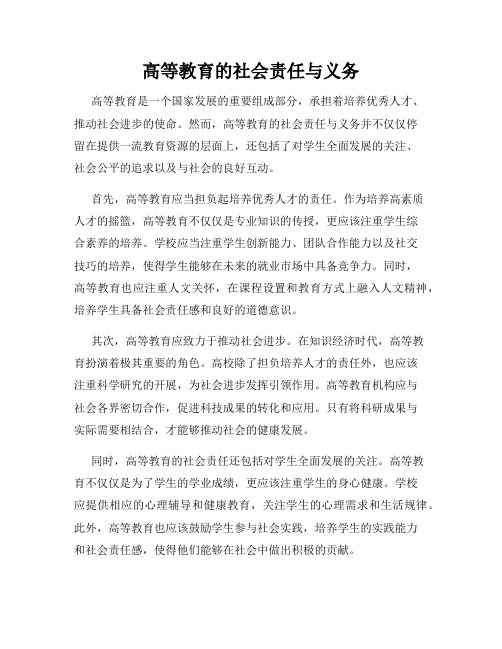 高等教育的社会责任与义务

高等教育是一个国家发展的重要组成部分，承担着培养优秀人才、推动社会进步的使命。然而，高等教育的社会责任与义务并不仅仅停留在提供一流教育资源的层面上，还包括了对学生全面发展的关注、社会公平的追求以及与社会的良好互动。

首先，高等教育应当担负起培养优秀人才的责任。作为培养高素质人才的摇篮，高等教育不仅仅是专业知识的传授，更应该注重学生综合素养的培养。学校应当注重学生创新能力、团队合作能力以及社交技巧的培养，使得学生能够在未来的就业市场中具备竞争力。同时，高等教育也应注重人文关怀，在课程设置和教育方式上融入人文精神，培养学生具备社会责任感和良好的道德意识。

其次，高等教育应致力于推动社会进步。在知识经济时代，高等教育扮演着极其重要的角色。高校除了担负培养人才的责任外，也应该注重科学研究的开展，为社会进步发挥引领作用。高等教育机构应与社会各界密切合作，促进科技成果的转化和应用。只有将科研成果与实际需要相结合，才能够推动社会的健康发展。

同时，高等教育的社会责任还包括对学生全面发展的关注。高等教育不仅仅是为了学生的学业成绩，更应该注重学生的身心健康。学校应提供相应的心理辅导和健康教育，关注学生的心理需求和生活规律。此外，高等教育也应该鼓励学生参与社会实践，培养学生的实践能力和社会责任感，使得他们能够在社会中做出积极的贡献。